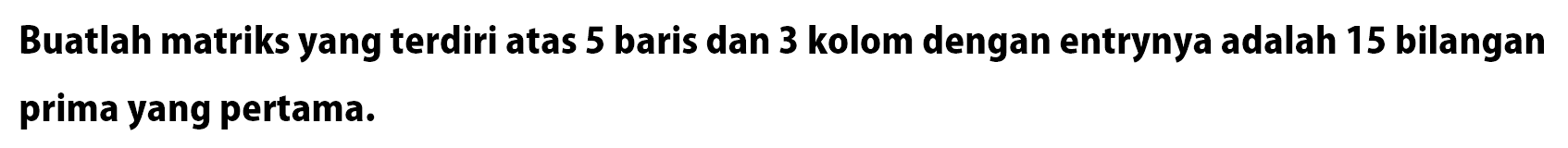 Buatlah matriks yang terdiri atas 5 baris dan 3 kolom dengan entrynya adalah 15 bilangan prima yang pertama.